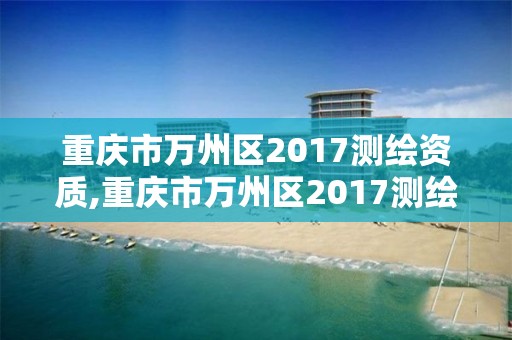 重庆市万州区2017测绘资质,重庆市万州区2017测绘